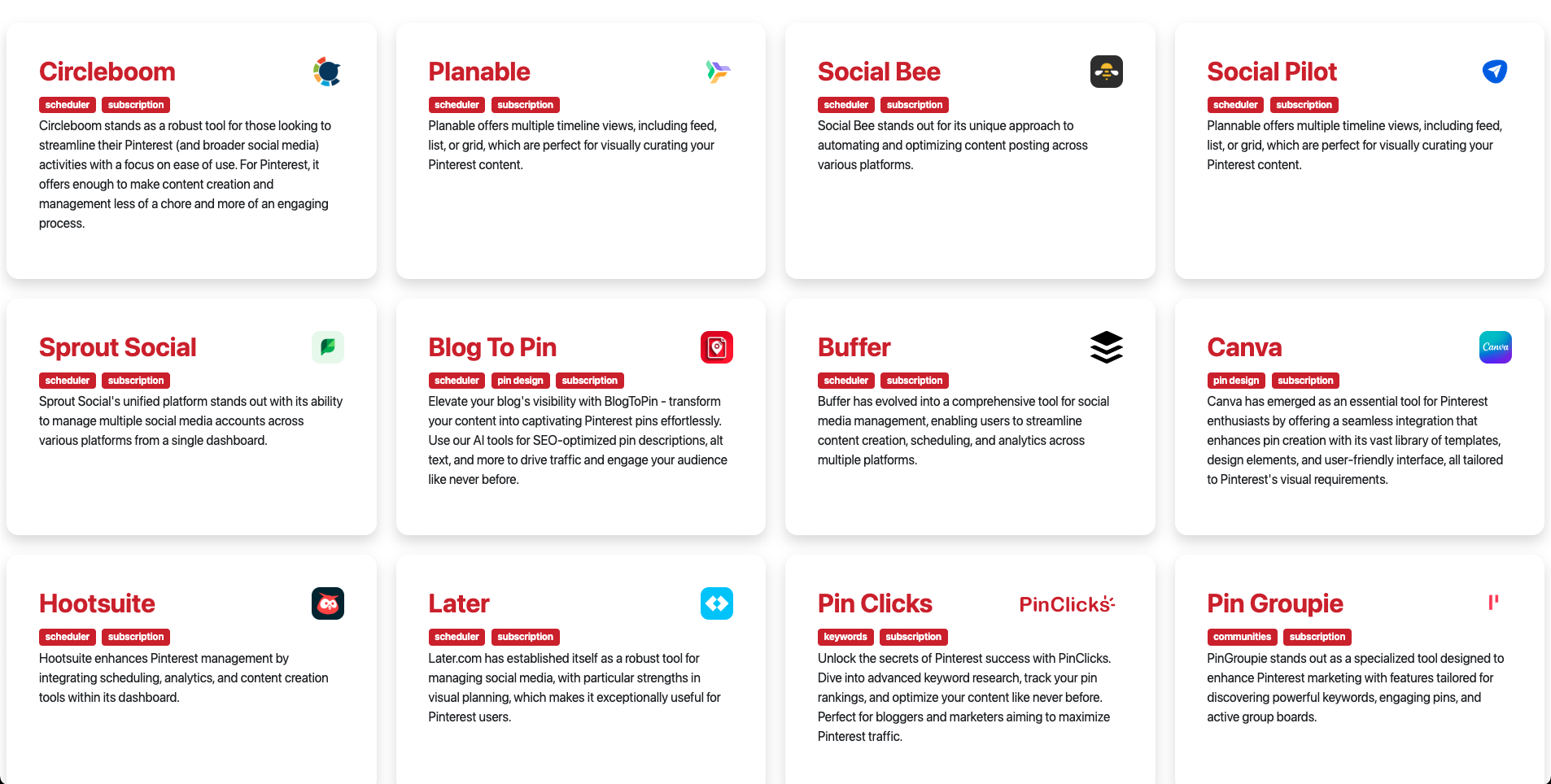 Circleboom

scheduler subscription

Circleboom stands as a robust tool for those looking to streamline their Pinterest (and broader social media) activities with a focus on ease of use. For Pinterest, it offers enough to make content creation and management less of a chore and more of an engaging process.

Planable

scheduler subscription

Planable offers multiple timeline views, including feed, list, or grid, which are perfect for visually curating your Pinterest content.

Social Bee

scheduler subscription

Social Bee stands out for its unique approach to automating and optimizing content posting across various platforms.

Social Pilot

scheduler subscription

Plannable offers multiple timeline views, including feed, list, or grid, which are perfect for visually curating your Pinterest content.

Sprout Social

scheduler subscription

Sprout Social's unified platform stands out with its ability to manage multiple social media accounts across various platforms from a single dashboard.

Blog To Pin

scheduler pin design subscription

Elevate your blog's visibility with BlogToPin - transform your content into captivating Pinterest pins effortlessly. Use our AI tools for SEO-optimized pin descriptions, alt text, and more to drive traffic and engage your audience like never before.

Buffer

scheduler subscription

Buffer has evolved into a comprehensive tool for social media management, enabling users to streamline content creation, scheduling, and analytics across multiple platforms.

Canva

Canva

pin design subscription

Canva has emerged as an essential tool for Pinterest enthusiasts by offering a seamless integration that enhances pin creation with its vast library of templates, design elements, and user-friendly interface, all tailored to Pinterest's visual requirements.

Hootsuite

scheduler subscription

Hootsuite enhances Pinterest management by integrating scheduling, analytics, and content creation tools within its dashboard.

Later

scheduler subscription

Later.com has established itself as a robust tool for managing social media, with particular strengths in visual planning, which makes it exceptionally useful for Pinterest users.

Pin Clicks

PinClicks

keywords subscription

Unlock the secrets of Pinterest success with PinClicks. Dive into advanced keyword research, track your pin rankings, and optimize your content like never before. Perfect for bloggers and marketers aiming to maximize Pinterest traffic.

Pin Groupie

communities subscription

PinGroupie stands out as a specialized tool designed to enhance Pinterest marketing with features tailored for discovering powerful keywords, engaging pins, and active group boards.